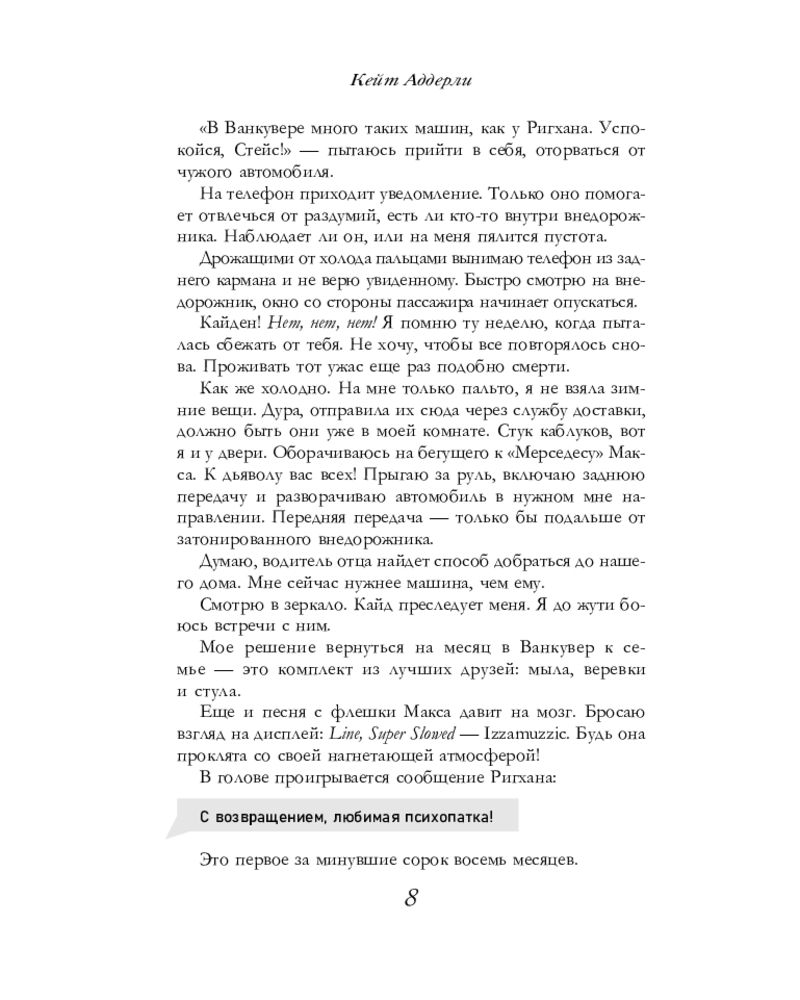 Кейт Аддерли

«В Ванкувере много таких машин, как у Ригхана. Успокойся, Стейс!» — пытаюсь прийти в себя, оторваться от чужого автомобиля.

На телефон приходит уведомление. Только оно помогает отвлечься от раздумий, есть ли кто-то внутри внедорожника. Наблюдает ли он, или на меня пялится пустота.

Дрожащими от холода пальцами вынимаю телефон из заднего кармана и не верю увиденному. Быстро смотрю на внедорожник, окно со стороны пассажира начинает опускаться.

Кайден! Нет, нет, нет! Я помню ту неделю, когда пыталась сбежать от тебя. Не хочу, чтобы все повторялось снова. Проживать тот ужас еще раз подобно смерти.

Как же холодно. На мне только пальто, я не взяла зимние вещи. Дура, отправила их сюда через службу доставки, должно быть они уже в моей комнате. Стук каблуков, вот я и у двери. Оборачиваюсь на бегущего к «Мерседесу» Макса. К дьяволу вас всех! Прыгаю за руль, включаю заднюю передачу и разворачиваю автомобиль в нужном мне направлении. Передняя передача — только бы подальше от затонированного внедорожника.

Думаю, водитель отца найдет способ добраться до нашего дома. Мне сейчас нужнее машина, чем ему.

Смотрю в зеркало. Кайд преследует меня. Я до жути боюсь встречи с ним.

Мое решение вернуться на месяц в Ванкувер к семье — это комплект из лучших друзей: мыла, веревки и стула.

Еще и песня с флешки Макса давит на мозг. Бросаю взгляд на дисплей: Line, Super Slowed — Izzamuzzic. Будь она проклята со своей нагнетающей атмосферой!

В голове проигрывается сообщение Ригхана:

С возвращением, любимая психопатка!

Это первое за минувшие сорок восемь месяцев.

8